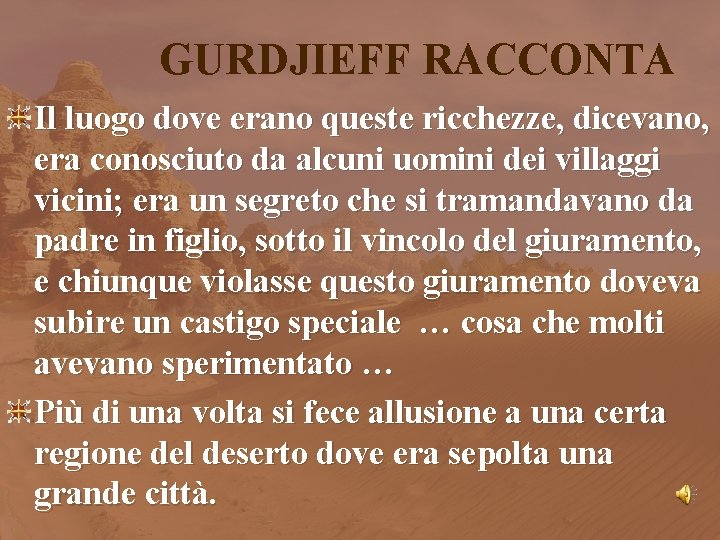 GURDJIEFF RACCONTA

Il luogo dove erano queste ricchezze, dicevano, era conosciuto da alcuni uomini dei villaggi vicini; era un segreto che si tramandavano da padre in figlio, sotto il vincolo del giuramento, e chiunque violasse questo giuramento doveva subire un castigo speciale … cosa che molti avevano sperimentato …

Più di una volta si fece allusione a una certa regione del deserto dove era sepolta una grande città.